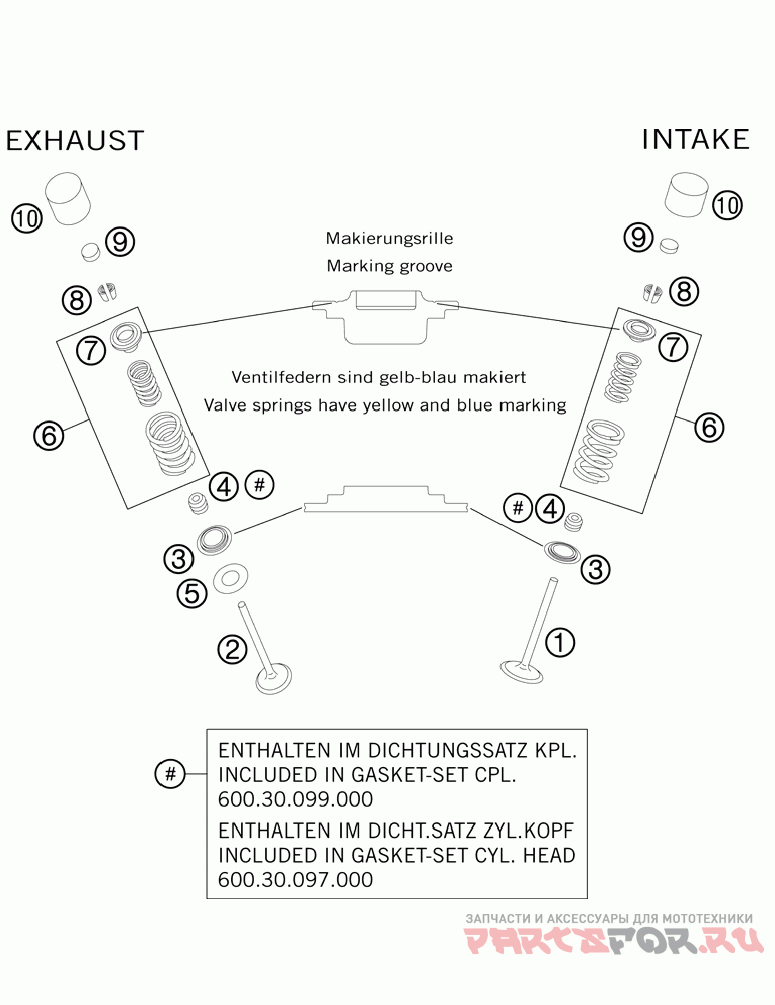 EXHAUST

INTAKE

10

10

9

9

Makierungsrille
Marking groove

8

8

7

7

Ventilfedern sind gelb-blau makiert
Valve springs have yellow and blue marking

6

6

4 #

# 4

3

3

5

2

1

#

ENTHALTEN IM DICHTUNGSSATZ KPL.
INCLUDED IN GASKET-SET CPL.
600.30.099.000
ENTHALTEN IM DICHT.SATZ ZYL.KOPF
INCLUDED IN GASKET-SET CYL. HEAD
600.30.097.000

ЗАПЧАСТИ И АКСЕССУАРЫ ДЛЯ МОТОТЕХНИКИ
PARTSFOR.RU